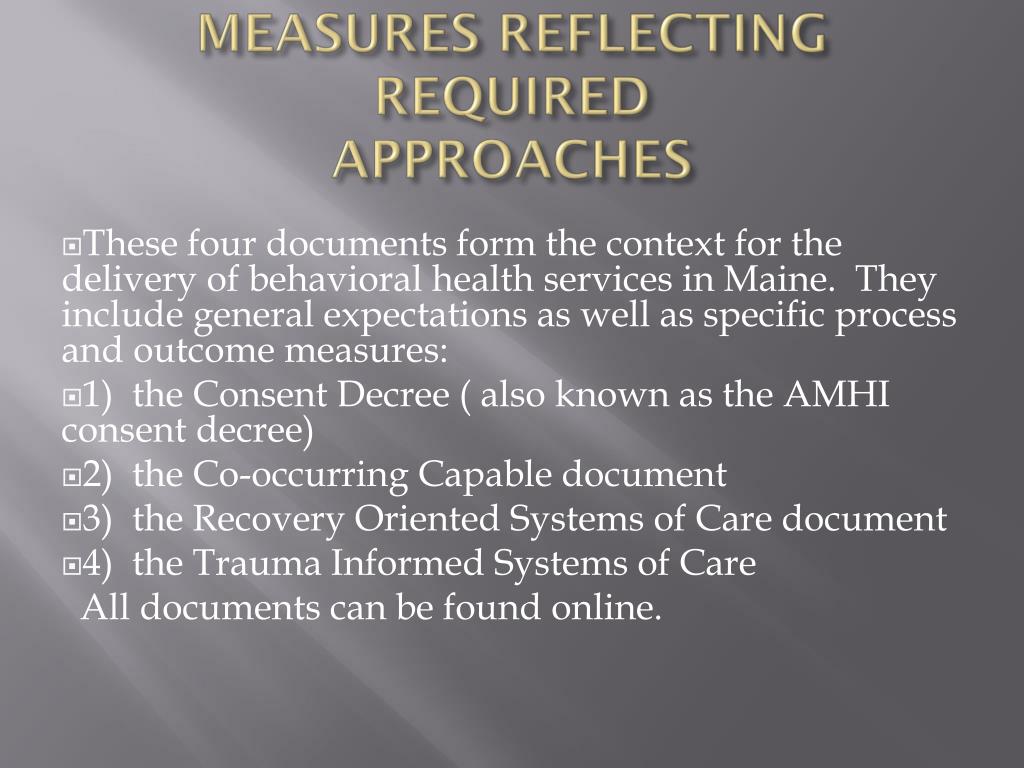 MEASURES REFLECTING REQUIRED APPROACHES

These four documents form the context for the delivery of behavioral health services in Maine. They include general expectations as well as specific process and outcome measures:

1) the Consent Decree ( also known as the AMHI consent decree)

2) the Co-occurring Capable document

3) the Recovery Oriented Systems of Care document

4) the Trauma Informed Systems of Care

All documents can be found online.